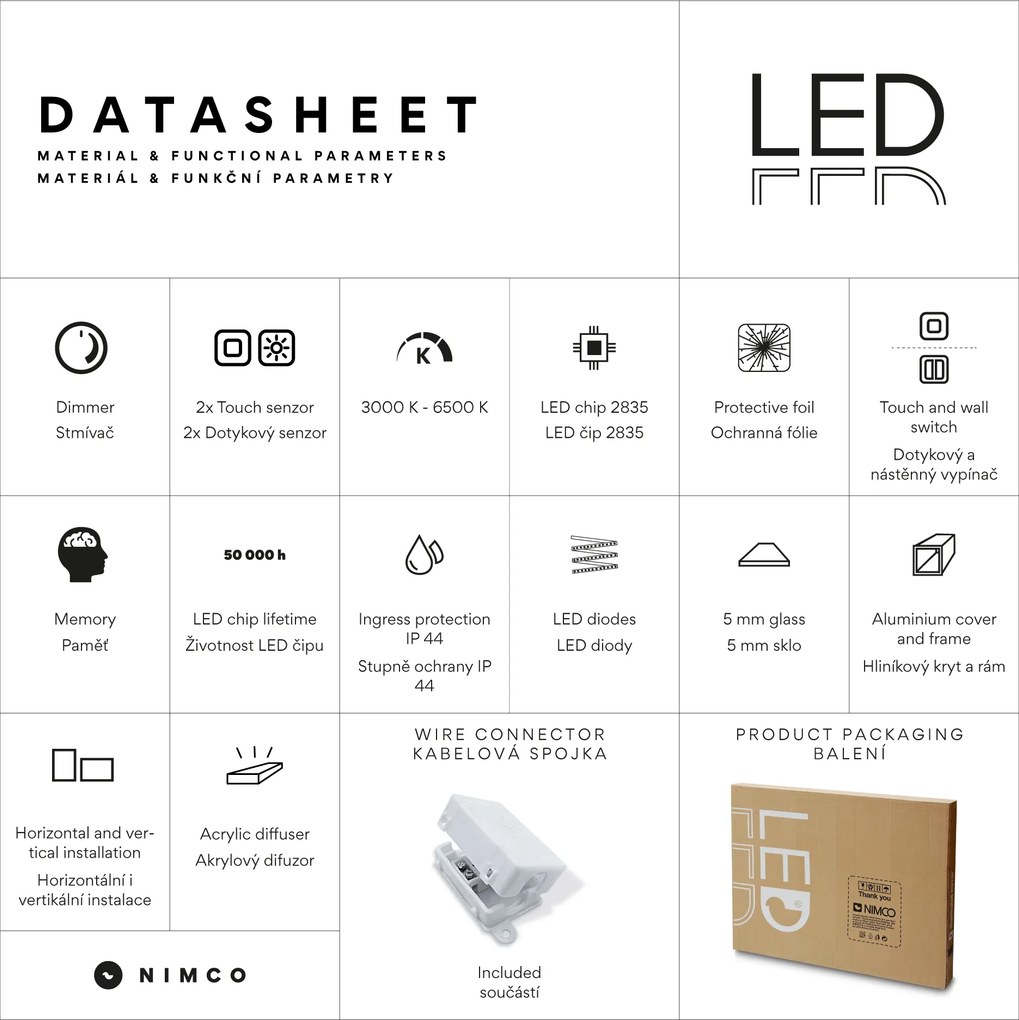 DATASHEET
MATERIAL & FUNCTIONAL PARAMETERS
MATERIÁL & FUNKČNÍ PARAMETRY

LED

Dimmer
Stmívač

2x Touch senzor
2x Dotykový senzor

K
3000 K - 6500 K

LED chip 2835
LED čip 2835

Protective foil
Ochranná fólie

Touch and wall switch
Dotykový a nástěnný vypínač

Memory
Paměť

50 000 h
LED chip lifetime
Životnost LED čipu

Ingress protection IP 44
Stupně ochrany IP 44

LED diodes
LED diody

5 mm glass
5 mm sklo

Aluminium cover and frame
Hliníkový kryt a rám

Horizontal and vertical installation
Horizontální i vertikální instalace

Acrylic diffuser
Akrylový difuzor

WIRE CONNECTOR
KABELOVÁ SPOJKA

Included
součástí

PRODUCT PACKAGING
BALENÍ

LED
Thank you
NIMCO

NIMCO